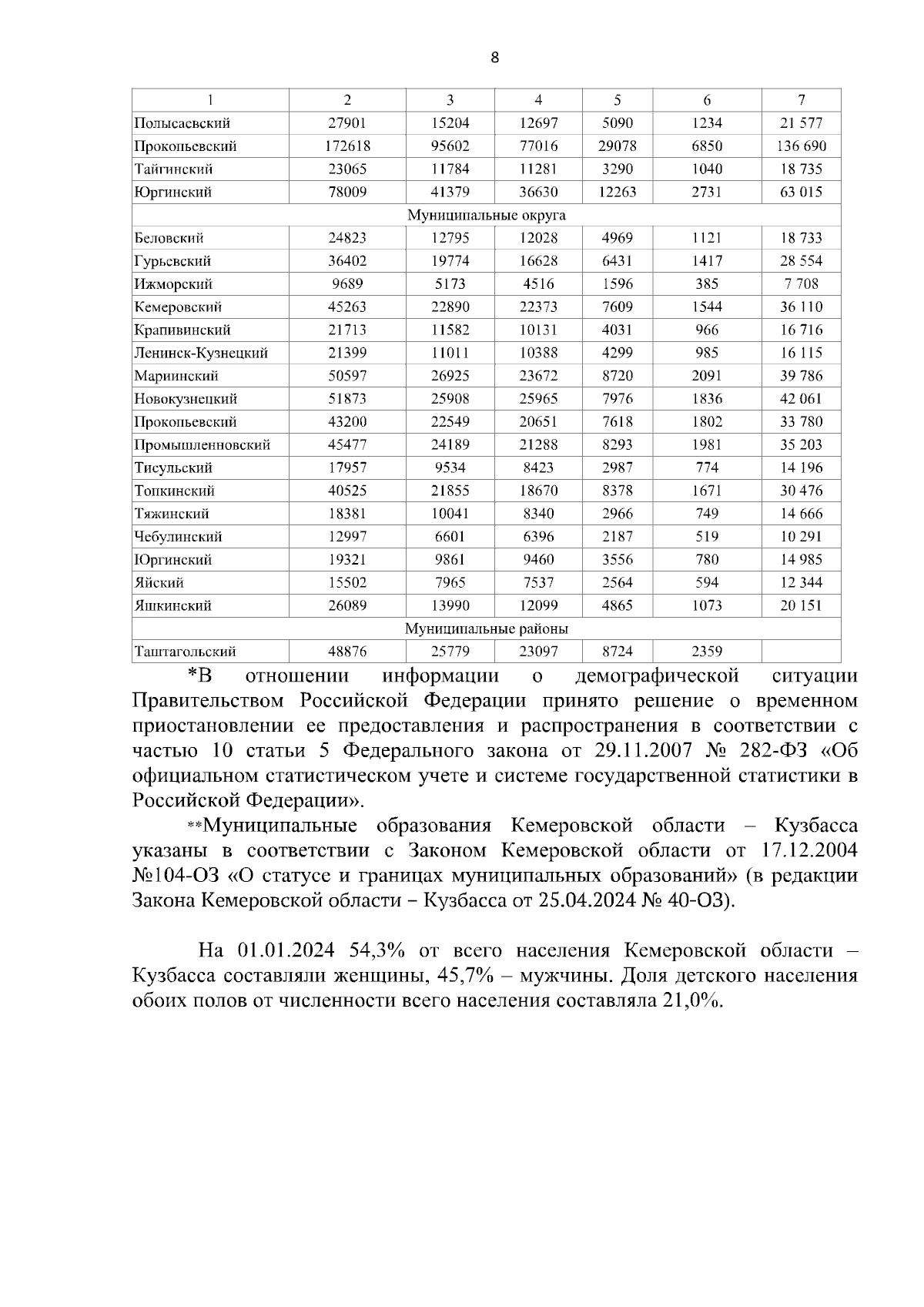 8

| 1 | 2 | 3 | 4 | 5 | 6 | 7 |
|---|---|---|---|---|---|---|
| Полысаевский | 27901 | 15204 | 12697 | 5090 | 1234 | 21 577 |
| Прокопьевский | 172618 | 95602 | 77016 | 29078 | 6850 | 136 690 |
| Тайгинский | 23065 | 11784 | 11281 | 3290 | 1040 | 18 735 |
| Юргинский | 78009 | 41379 | 36630 | 12263 | 2731 | 63 015 |
| Муниципальные округа | | | | | | |
| Беловский | 24823 | 12795 | 12028 | 4969 | 1121 | 18 733 |
| Гурьевский | 36402 | 19774 | 16628 | 6431 | 1417 | 28 554 |
| Ижморский | 9689 | 5173 | 4516 | 1596 | 385 | 7 708 |
| Кемеровский | 45263 | 22890 | 22373 | 7609 | 1544 | 36 110 |
| Крапивинский | 21713 | 11582 | 10131 | 4031 | 966 | 16 716 |
| Ленинск-Кузнецкий | 21399 | 11011 | 10388 | 4299 | 985 | 16 115 |
| Мариинский | 50597 | 26925 | 23672 | 8720 | 2091 | 39 786 |
| Новокузнецкий | 51873 | 25908 | 25965 | 7976 | 1836 | 42 061 |
| Прокопьевский | 43200 | 22549 | 20651 | 7618 | 1802 | 33 780 |
| Промышленновский | 45477 | 24189 | 21288 | 8293 | 1981 | 35 203 |
| Тисульский | 17957 | 9534 | 8423 | 2987 | 774 | 14 196 |
| Топкинский | 40525 | 21855 | 18670 | 8378 | 1671 | 30 476 |
| Тяжинский | 18381 | 10041 | 8340 | 2966 | 749 | 14 666 |
| Чебулинский | 12997 | 6601 | 6396 | 2187 | 519 | 10 291 |
| Юргинский | 19321 | 9861 | 9460 | 3556 | 780 | 14 985 |
| Яйский | 15502 | 7965 | 7537 | 2564 | 594 | 12 344 |
| Яшкинский | 26089 | 13990 | 12099 | 4865 | 1073 | 20 151 |
| Муниципальные районы | | | | | | |
| Таштагольский | 48876 | 25779 | 23097 | 8724 | 2359 | |

*В отношении информации о демографической ситуации Правительством Российской Федерации принято решение о временном приостановлении ее предоставления и распространения в соответствии с частью 10 статьи 5 Федерального закона от 29.11.2007 № 282-ФЗ «Об официальном статистическом учете и системе государственной статистики в Российской Федерации».

**Муниципальные образования Кемеровской области – Кузбасса указаны в соответствии с Законом Кемеровской области от 17.12.2004 №104-ОЗ «О статусе и границах муниципальных образований» (в редакции Закона Кемеровской области – Кузбасса от 25.04.2024 № 40-ОЗ).

На 01.01.2024 54,3% от всего населения Кемеровской области – Кузбасса составляли женщины, 45,7% – мужчины. Доля детского населения обоих полов от численности всего населения составляла 21,0%.